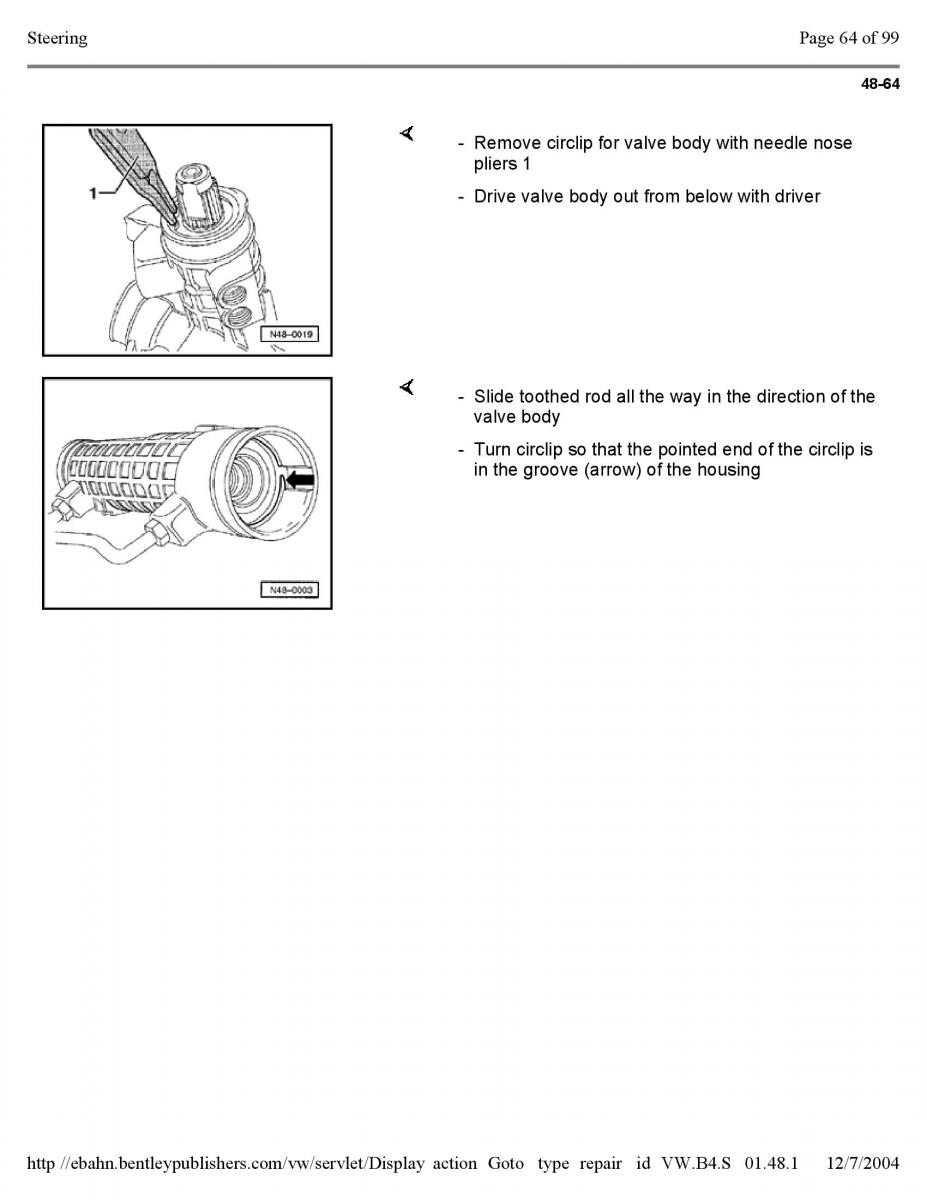 Steering

Page 64 of 99

48-64

1

N48-0019

- Remove circlip for valve body with needle nose pliers 1

- Drive valve body out from below with driver

N48-0003

- Slide toothed rod all the way in the direction of the valve body

- Turn circlip so that the pointed end of the circlip is in the groove (arrow) of the housing

http //ebahn.bentleypublishers.com/vw/servlet/Display action Goto type repair id VW.B4.S 01.48.1 12/7/2004